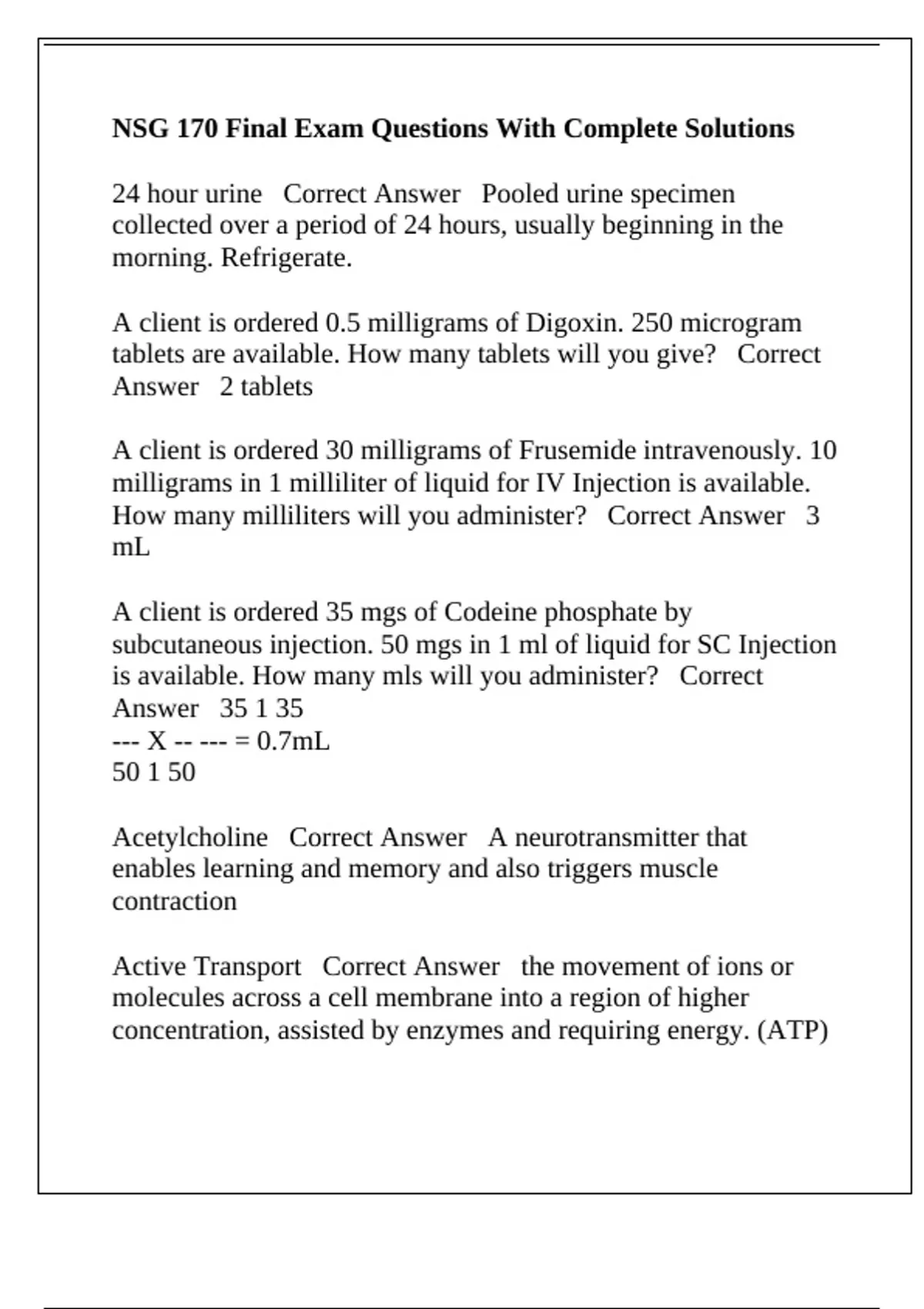 NSG 170 Final Exam Questions With Complete Solutions

24 hour urine Correct Answer Pooled urine specimen collected over a period of 24 hours, usually beginning in the morning. Refrigerate.

A client is ordered 0.5 milligrams of Digoxin. 250 microgram tablets are available. How many tablets will you give? Correct Answer 2 tablets

A client is ordered 30 milligrams of Frusemide intravenously. 10 milligrams in 1 milliliter of liquid for IV Injection is available. How many milliliters will you administer? Correct Answer 3 mL

A client is ordered 35 mgs of Codeine phosphate by subcutaneous injection. 50 mgs in 1 ml of liquid for SC Injection is available. How many mls will you administer? Correct Answer 35 1 35
--- X -- --- = 0.7mL
50 1 50

Acetylcholine Correct Answer A neurotransmitter that enables learning and memory and also triggers muscle contraction

Active Transport Correct Answer the movement of ions or molecules across a cell membrane into a region of higher concentration, assisted by enzymes and requiring energy. (ATP)